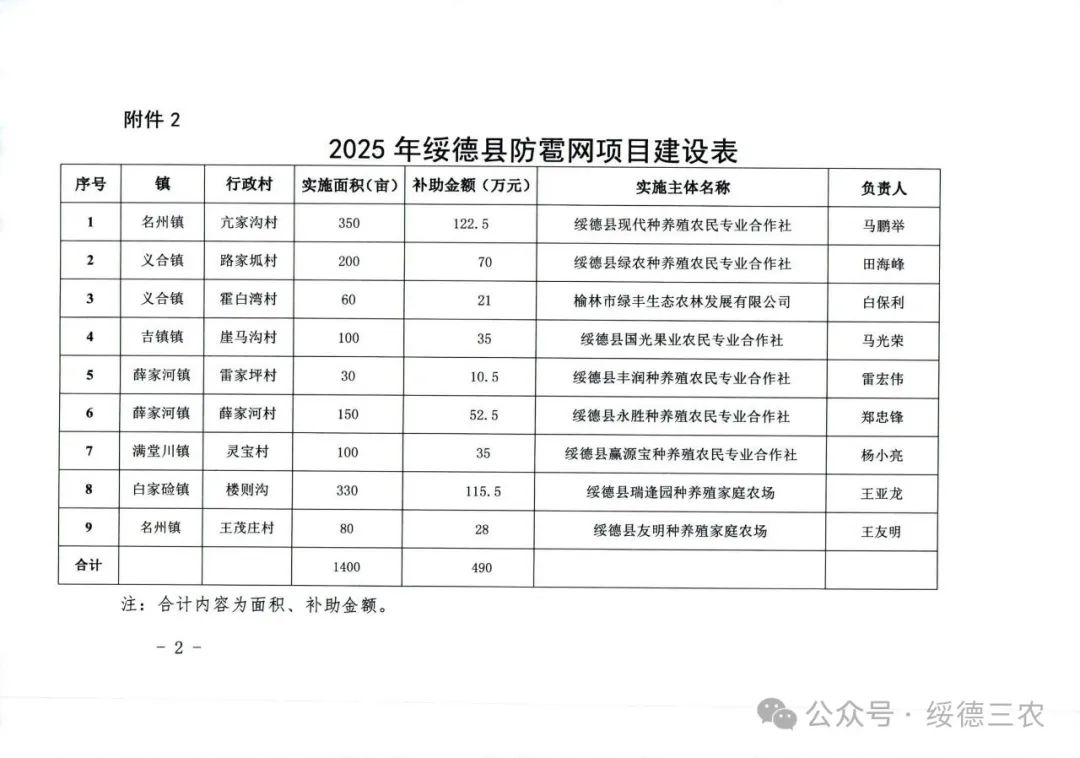 附件 2

2025 年绥德县防雹网项目建设表

| 序号 | 镇 | 行政村 | 实施面积（亩） | 补助金额（万元） | 实施主体名称 | 负责人 |
|---|---|---|---|---|---|---|
| 1 | 名州镇 | 亢家沟村 | 350 | 122.5 | 绥德县现代种养殖农民专业合作社 | 马鹏举 |
| 2 | 义合镇 | 路家坬村 | 200 | 70 | 绥德县绿农种养殖农民专业合作社 | 田海峰 |
| 3 | 义合镇 | 霍白湾村 | 60 | 21 | 榆林市绿丰生态农林发展有限公司 | 白保利 |
| 4 | 吉镇镇 | 崖马沟村 | 100 | 35 | 绥德县国光果业农民专业合作社 | 马光荣 |
| 5 | 薛家河镇 | 雷家坪村 | 30 | 10.5 | 绥德县丰润种养殖农民专业合作社 | 雷宏伟 |
| 6 | 薛家河镇 | 薛家河村 | 150 | 52.5 | 绥德县永胜种养殖农民专业合作社 | 郑忠锋 |
| 7 | 满堂川镇 | 灵宝村 | 100 | 35 | 绥德县赢源宝种养殖农民专业合作社 | 杨小亮 |
| 8 | 白家硷镇 | 楼则沟 | 330 | 115.5 | 绥德县瑞逢园种养殖家庭农场 | 王亚龙 |
| 9 | 名州镇 | 王茂庄村 | 80 | 28 | 绥德县友明种养殖家庭农场 | 王友明 |
| 合计 | | | 1400 | 490 | | |

注：合计内容为面积、补助金额。

- 2 -

公众号 · 绥德三农